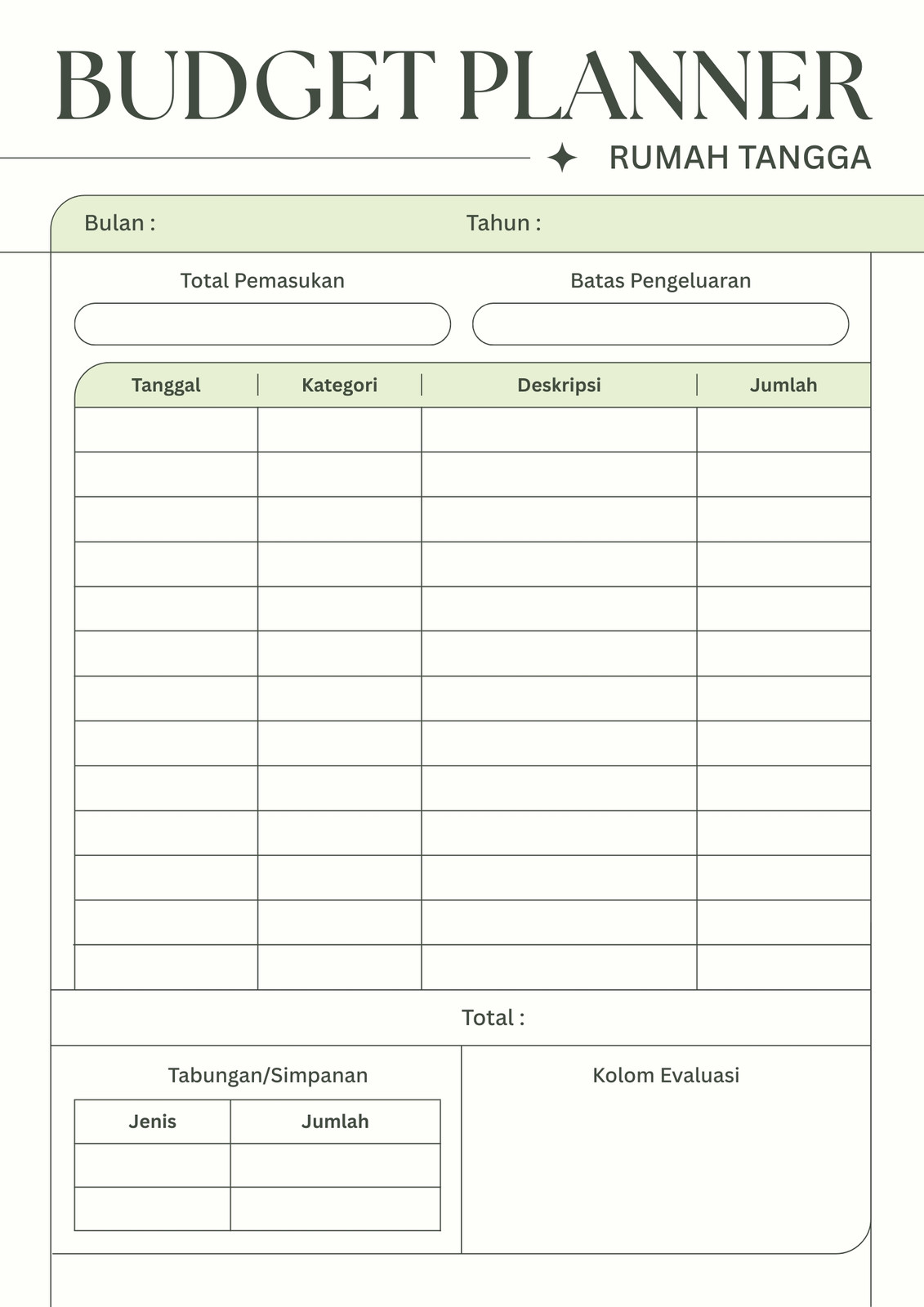 BUDGET PLANNER

RUMAH TANGGA

Bulan :

Tahun :

Total Pemasukan

Batas Pengeluaran

| Tanggal | Kategori | Deskripsi | Jumlah |
|---|---|---|---|
| | | | |
| | | | |
| | | | |
| | | | |
| | | | |
| | | | |
| | | | |
| | | | |
| | | | |
| | | | |
| | | | |
| | | | |
| | | | |

Total :

Tabungan/Simpanan

| Jenis | Jumlah |
|---|---|
| | |
| | |

Kolom Evaluasi